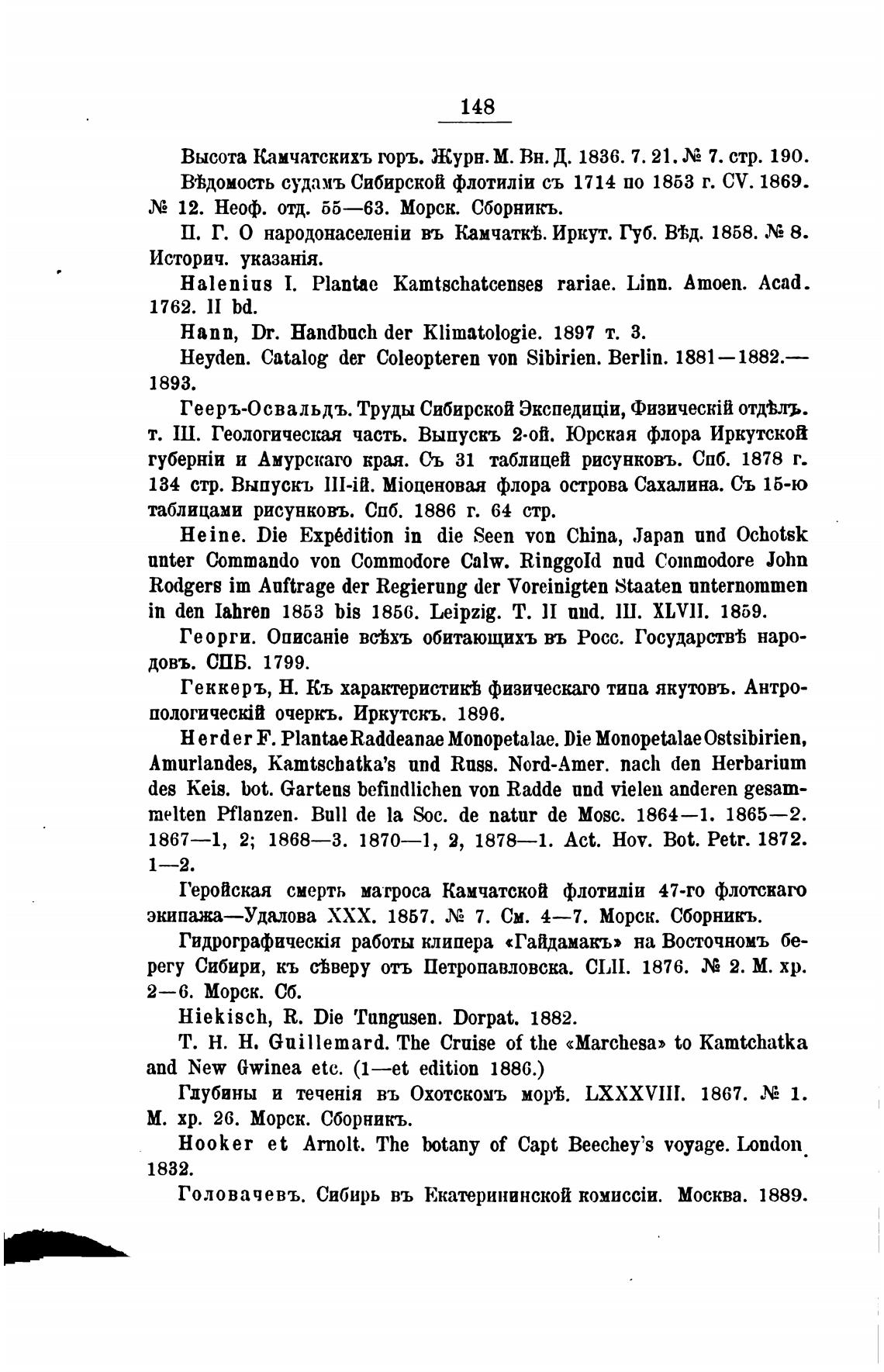 148

Высота Камчатскихъ горъ. Журн. М. Вн. Д. 1836. 7. 21. № 7. стр. 190.

Вѣдомость судамъ Сибирской флотиліи съ 1714 по 1853 г. CV. 1869. № 12. Неоф. отд. 55—63. Морск. Сборникъ.

П. Г. О народонаселеніи въ Камчаткѣ. Иркут. Губ. Вѣд. 1858. № 8. Историч. указанія.

Halenius I. Plantae Kamtschatcenses rariae. Linn. Amoen. Acad. 1762. II bd.

Hann, Dr. Handbuch der Klimatologie. 1897 т. 3.

Heyden. Catalog der Coleopteren von Sibirien. Berlin. 1881—1882.—1893.

Гееръ-Освальдъ. Труды Сибирской Экспедиціи, Физическій отдѣлъ. т. III. Геологическая часть. Выпускъ 2-ой. Юрская флора Иркутской губерніи и Амурскаго края. Съ 31 таблицей рисунковъ. Спб. 1878 г. 134 стр. Выпускъ III-ій. Міоценовая флора острова Сахалина. Съ 15-ю таблицами рисунковъ. Спб. 1886 г. 64 стр.

Heine. Die Expédition in die Seen von China, Japan und Ochotsk unter Commando von Commodore Calw. Ringgold nud Commodore John Rodgers im Auftrage der Regierung der Voreinigten Staaten unternommen in den Iahren 1853 bis 1856. Leipzig. T. II und. III. XLVII. 1859.

Георги. Описаніе всѣхъ обитающихъ въ Росс. Государствѣ народовъ. СПБ. 1799.

Геккеръ, Н. Къ характеристикѣ физическаго типа якутовъ. Антропологическій очеркъ. Иркутскъ. 1896.

Herder F. Plantae Raddeanae Monopetalae. Die Monopetalae Ostsibirien, Amurlandes, Kamtschatka's und Russ. Nord-Amer. nach den Herbarium des Keis. bot. Gartens befindlichen von Radde und vielen anderen gesammelten Pflanzen. Bull de la Soc. de natur de Mosc. 1864—1. 1865—2. 1867—1, 2; 1868—3. 1870—1, 2, 1878—1. Act. Hov. Bot. Petr. 1872. 1—2.

Геройская смерть матроса Камчатской флотиліи 47-го флотскаго экипажа—Удалова XXX. 1857. № 7. См. 4—7. Морск. Сборникъ.

Гидрографическія работы клипера «Гайдамакъ» на Восточномъ берегу Сибири, къ сѣверу отъ Петропавловска. CLII. 1876. № 2. М. хр. 2—6. Морск. Сб.

Hiekisch, R. Die Tungusen. Dorpat. 1882.

T. H. H. Guillemard. The Cruise of the «Marchesa» to Kamtchatka and New Gwinea etc. (1—et edition 1886.)

Глубины и теченія въ Охотскомъ морѣ. LXXXVIII. 1867. № 1. М. хр. 26. Морск. Сборникъ.

Hooker et Arnolt. The botany of Capt Beechey's voyage. London 1832.

Головачевъ. Сибирь въ Екатерининской комиссіи. Москва. 1889.